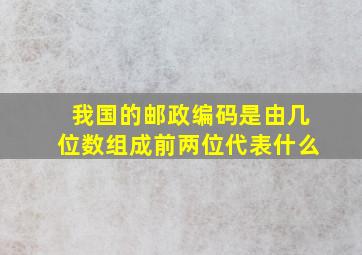 我国的邮政编码是由几位数组成前两位代表什么